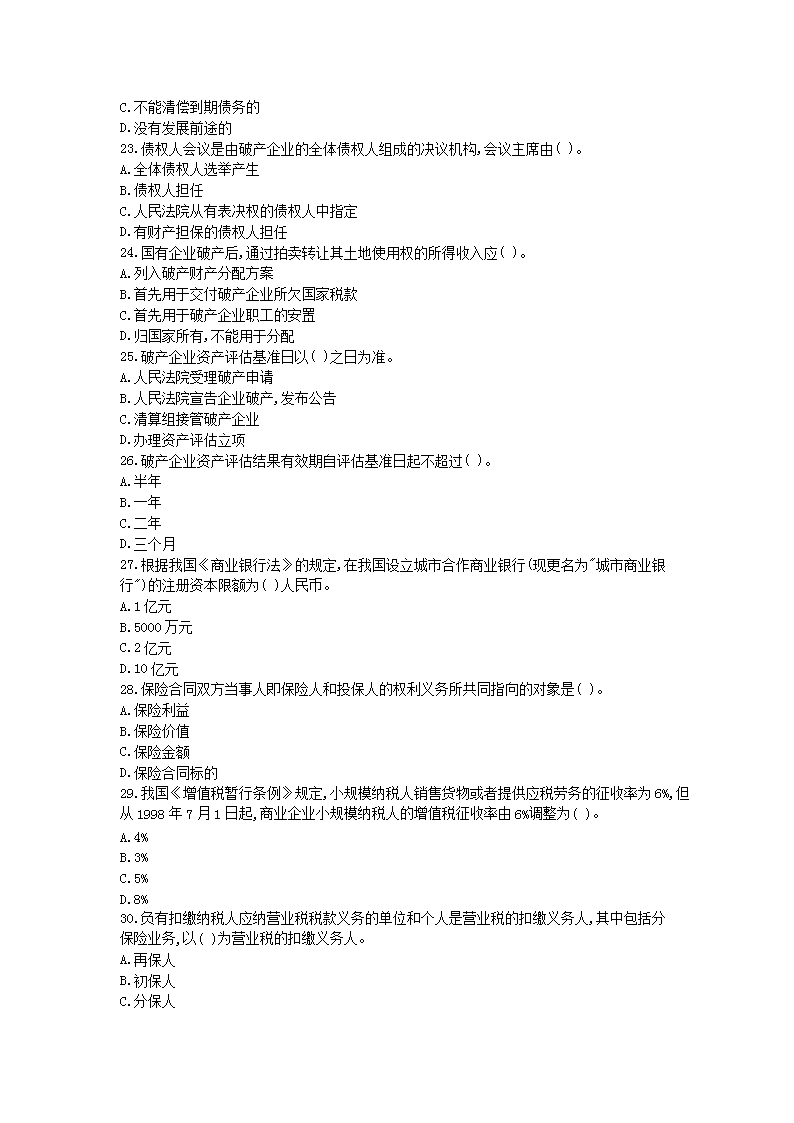 C.不能清偿到期债务的
D.没有发展前途的
23.债权人会议是由破产企业的全体债权人组成的决议机构,会议主席由( )。
A.全体债权人选举产生
B.债权人担任
C.人民法院从有表决权的债权人中指定
D.有财产担保的债权人担任
24.国有企业破产后,通过拍卖转让其土地使用权的所得收入应( )。
A.列入破产财产分配方案
B.首先用于交付破产企业所欠国家税款
C.首先用于破产企业职工的安置
D.归国家所有,不能用于分配
25.破产企业资产评估基准日以( )之日为准。
A.人民法院受理破产申请
B.人民法院宣告企业破产,发布公告
C.清算组接管破产企业
D.办理资产评估立项
26.破产企业资产评估结果有效期自评估基准日起不超过( )。
A.半年
B.一年
C.二年
D.三个月
27.根据我国《商业银行法》的规定,在我国设立城市合作商业银行(现更名为"城市商业银行")的注册资本限额为( )人民币。
A.1亿元
B.5000万元
C.2亿元
D.10亿元
28.保险合同双方当事人即保险人和投保人的权利义务所共同指向的对象是( )。
A.保险利益
B.保险价值
C.保险金额
D.保险合同标的
29.我国《增值税暂行条例》规定,小规模纳税人销售货物或者提供应税劳务的征收率为6%,但从1998年7月1日起,商业企业小规模纳税人的增值税征收率由6%调整为( )。
A.4%
B.3%
C.5%
D.8%
30.负有扣缴纳税人应纳营业税税款义务的单位和个人是营业税的扣缴义务人,其中包括分保险业务,以( )为营业税的扣缴义务人。
A.再保人
B.初保人
C.分保人